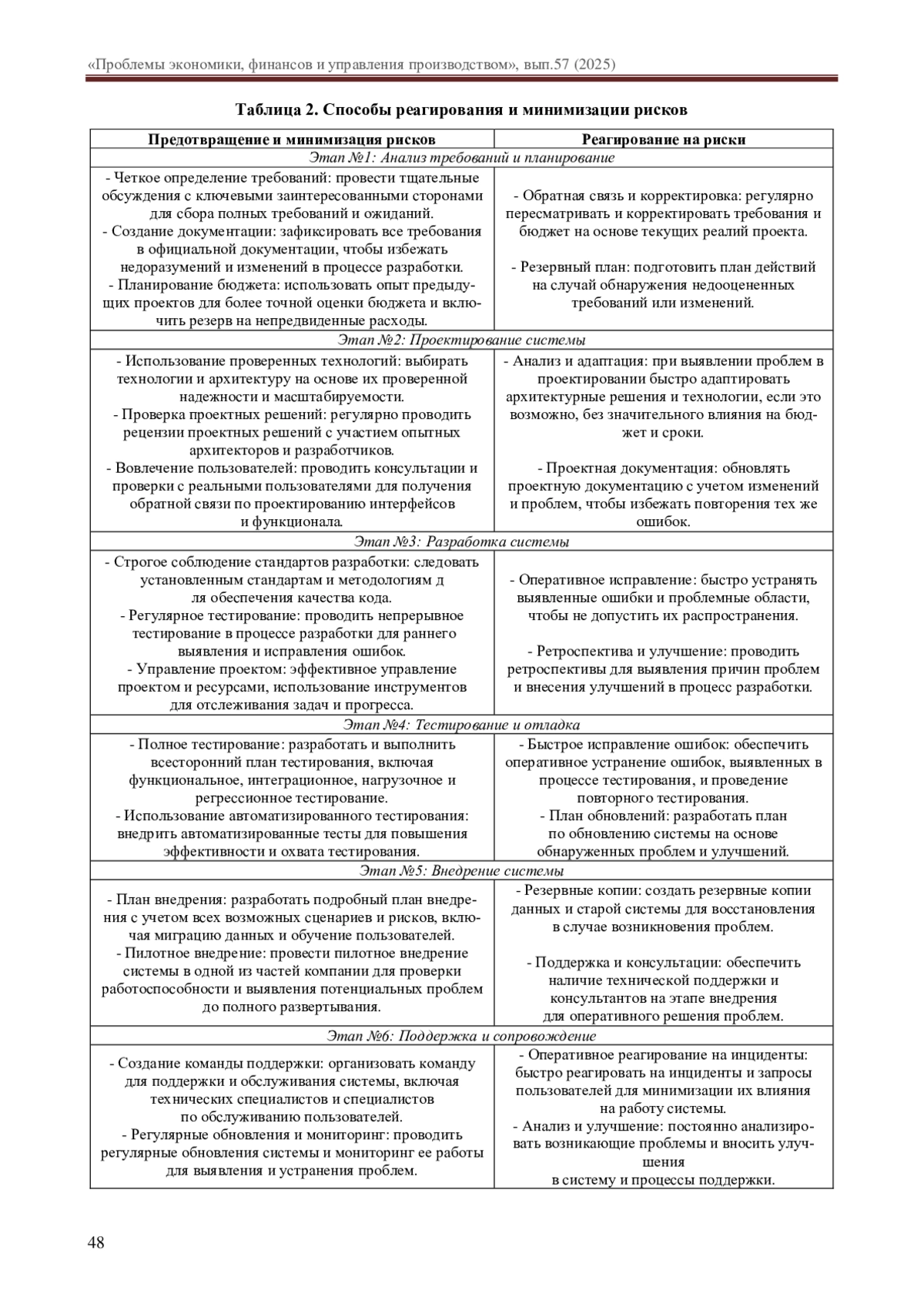 «Проблемы экономики, финансов и управления производством», вып.57 (2025)

Таблица 2. Способы реагирования и минимизации рисков

| Предотвращение и минимизация рисков | Реагирование на риски |
|---|---|
| Этап №1: Анализ требований и планирование | |
| - Четкое определение требований: провести тщательные обсуждения с ключевыми заинтересованными сторонами для сбора полных требований и ожиданий. - Создание документации: зафиксировать все требования в официальной документации, чтобы избежать недоразумений и изменений в процессе разработки. - Планирование бюджета: использовать опыт предыдущих проектов для более точной оценки бюджета и включить резерв на непредвиденные расходы. | - Обратная связь и корректировка: регулярно пересматривать и корректировать требования и бюджет на основе текущих реалий проекта. - Резервный план: подготовить план действий на случай обнаружения недооцененных требований или изменений. |
| Этап №2: Проектирование системы | |
| - Использование проверенных технологий: выбирать технологии и архитектуру на основе их проверенной надежности и масштабируемости. - Проверка проектных решений: регулярно проводить рецензии проектных решений с участием опытных архитекторов и разработчиков. - Вовлечение пользователей: проводить консультации и проверки с реальными пользователями для получения обратной связи по проектированию интерфейсов и функционала. | - Анализ и адаптация: при выявлении проблем в проектировании быстро адаптировать архитектурные решения и технологии, если это возможно, без значительного влияния на бюджет и сроки. - Проектная документация: обновлять проектную документацию с учетом изменений и проблем, чтобы избежать повторения тех же ошибок. |
| Этап №3: Разработка системы | |
| - Строгое соблюдение стандартов разработки: следовать установленным стандартам и методологиям д ля обеспечения качества кода. - Регулярное тестирование: проводить непрерывное тестирование в процессе разработки для раннего выявления и исправления ошибок. - Управление проектом: эффективное управление проектом и ресурсами, использование инструментов для отслеживания задач и прогресса. | - Оперативное исправление: быстро устранять выявленные ошибки и проблемные области, чтобы не допустить их распространения. - Ретроспектива и улучшение: проводить ретроспективы для выявления причин проблем и внесения улучшений в процесс разработки. |
| Этап №4: Тестирование и отладка | |
| - Полное тестирование: разработать и выполнить всесторонний план тестирования, включая функциональное, интеграционное, нагрузочное и регрессионное тестирование. - Использование автоматизированного тестирования: внедрить автоматизированные тесты для повышения эффективности и охвата тестирования. | - Быстрое исправление ошибок: обеспечить оперативное устранение ошибок, выявленных в процессе тестирования, и проведение повторного тестирования. - План обновлений: разработать план по обновлению системы на основе обнаруженных проблем и улучшений. |
| Этап №5: Внедрение системы | |
| - План внедрения: разработать подробный план внедрения с учетом всех возможных сценариев и рисков, включая миграцию данных и обучение пользователей. - Пилотное внедрение: провести пилотное внедрение системы в одной из частей компании для проверки работоспособности и выявления потенциальных проблем до полного развертывания. | - Резервные копии: создать резервные копии данных и старой системы для восстановления в случае возникновения проблем. - Поддержка и консультации: обеспечить наличие технической поддержки и консультантов на этапе внедрения для оперативного решения проблем. |
| Этап №6: Поддержка и сопровождение | |
| - Создание команды поддержки: организовать команду для поддержки и обслуживания системы, включая технических специалистов и специалистов по обслуживанию пользователей. - Регулярные обновления и мониторинг: проводить регулярные обновления системы и мониторинг ее работы для выявления и устранения проблем. | - Оперативное реагирование на инциденты: быстро реагировать на инциденты и запросы пользователей для минимизации их влияния на работу системы. - Анализ и улучшение: постоянно анализировать возникающие проблемы и вносить улучшения в систему и процессы поддержки. |

48